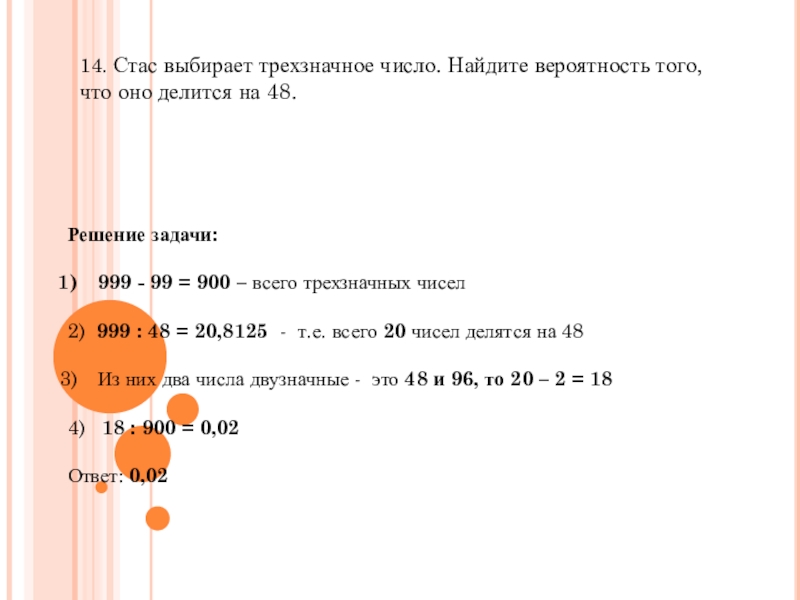 14. Стас выбирает трехзначное число. Найдите вероятность того, что оно делится на 48.

Решение задачи:

1) 999 - 99 = 900 – всего трехзначных чисел

2) 999 : 48 = 20,8125 - т.е. всего 20 чисел делятся на 48

3) Из них два числа двузначные - это 48 и 96, то 20 – 2 = 18

4) 18 : 900 = 0,02

Ответ: 0,02